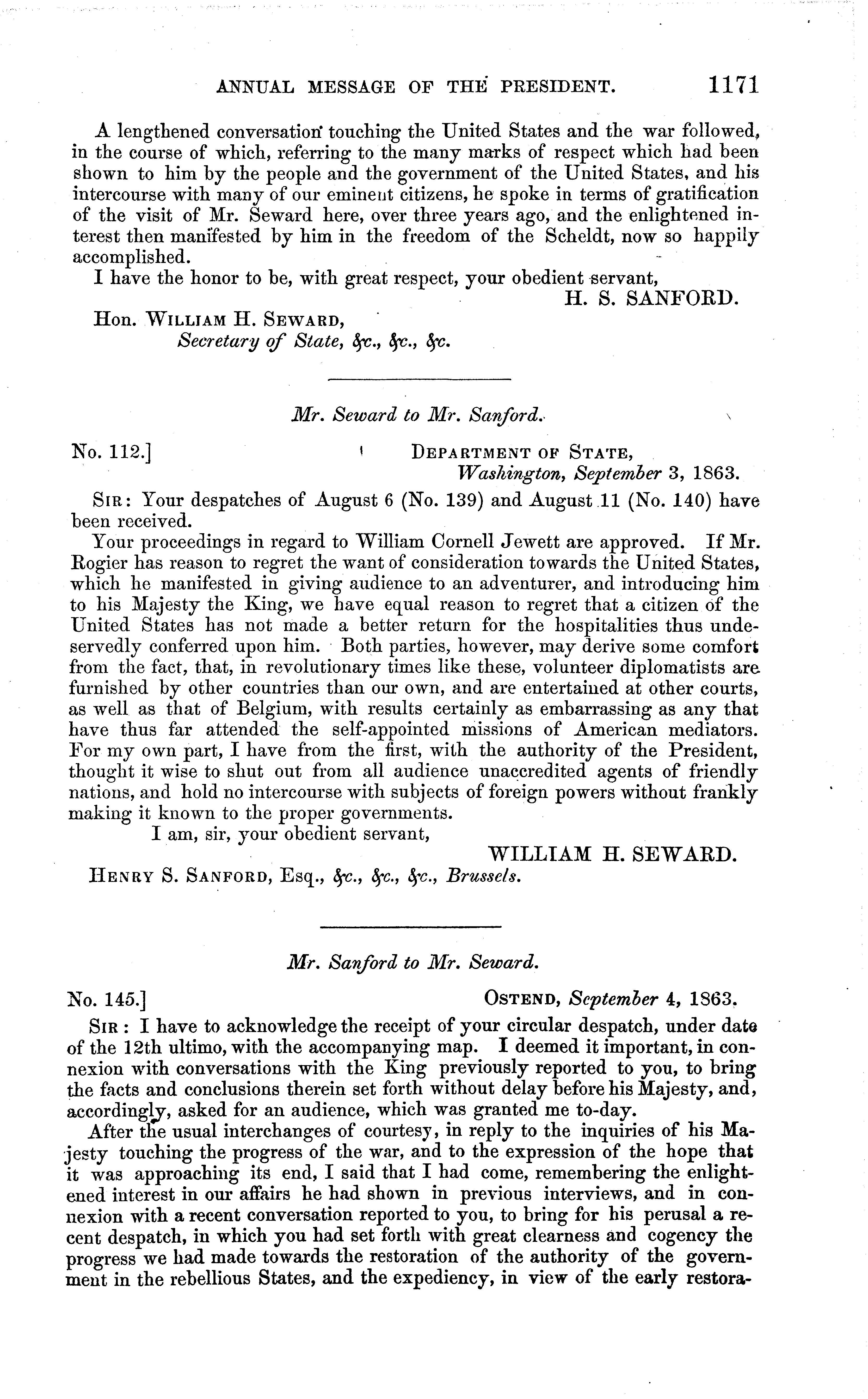 ANNUAL MESSAGE OF THE PRESIDENT. 1171

A lengthened conversation touching the United States and the war followed, in the course of which, referring to the many marks of respect which had been shown to him by the people and the government of the United States, and his intercourse with many of our eminent citizens, he spoke in terms of gratification of the visit of Mr. Seward here, over three years ago, and the enlightened interest then manifested by him in the freedom of the Scheldt, now so happily accomplished.

I have the honor to be, with great respect, your obedient servant,

H. S. SANFORD.

Hon. WILLIAM H. SEWARD,
Secretary of State, &c., &c., &c.

Mr. Seward to Mr. Sanford.

No. 112.] DEPARTMENT OF STATE,
Washington, September 3, 1863.

SIR: Your despatches of August 6 (No. 139) and August 11 (No. 140) have been received.

Your proceedings in regard to William Cornell Jewett are approved. If Mr. Rogier has reason to regret the want of consideration towards the United States, which he manifested in giving audience to an adventurer, and introducing him to his Majesty the King, we have equal reason to regret that a citizen of the United States has not made a better return for the hospitalities thus undeservedly conferred upon him. Both parties, however, may derive some comfort from the fact, that, in revolutionary times like these, volunteer diplomatists are furnished by other countries than our own, and are entertained at other courts, as well as that of Belgium, with results certainly as embarrassing as any that have thus far attended the self-appointed missions of American mediators. For my own part, I have from the first, with the authority of the President, thought it wise to shut out from all audience unaccredited agents of friendly nations, and hold no intercourse with subjects of foreign powers without frankly making it known to the proper governments.

I am, sir, your obedient servant,

WILLIAM H. SEWARD.

HENRY S. SANFORD, Esq., &c., &c., &c., Brussels.

Mr. Sanford to Mr. Seward.

No. 145.] OSTEND, September 4, 1863.

SIR: I have to acknowledge the receipt of your circular despatch, under date of the 12th ultimo, with the accompanying map. I deemed it important, in connexion with conversations with the King previously reported to you, to bring the facts and conclusions therein set forth without delay before his Majesty, and, accordingly, asked for an audience, which was granted me to-day.

After the usual interchanges of courtesy, in reply to the inquiries of his Majesty touching the progress of the war, and to the expression of the hope that it was approaching its end, I said that I had come, remembering the enlightened interest in our affairs he had shown in previous interviews, and in connexion with a recent conversation reported to you, to bring for his perusal a recent despatch, in which you had set forth with great clearness and cogency the progress we had made towards the restoration of the authority of the government in the rebellious States, and the expediency, in view of the early restora-